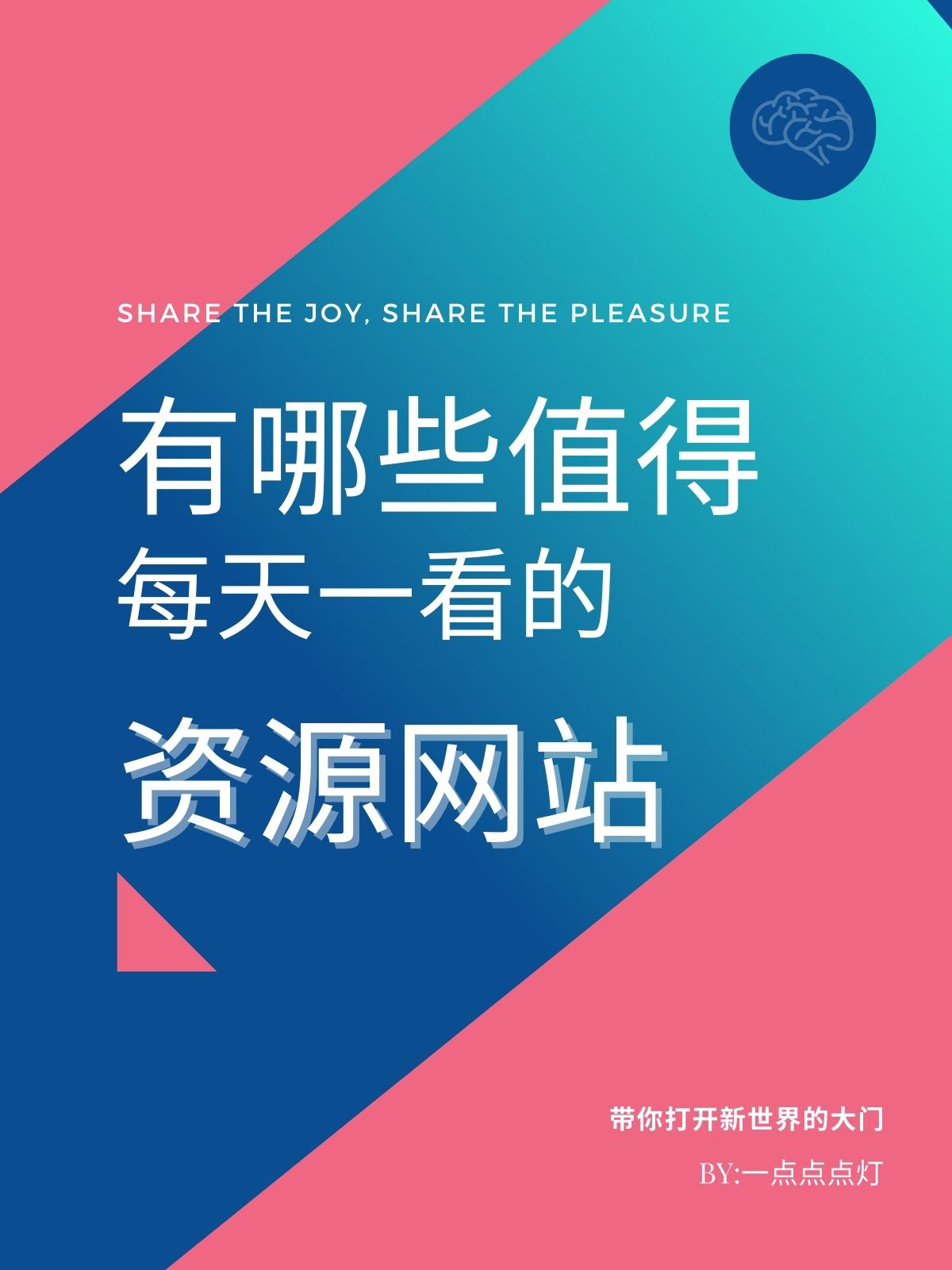 SHARE THE JOY, SHARE THE PLEASURE

有哪些值得
每天一看的

资源网站

带你打开新世界的大门

BY:一点点点灯